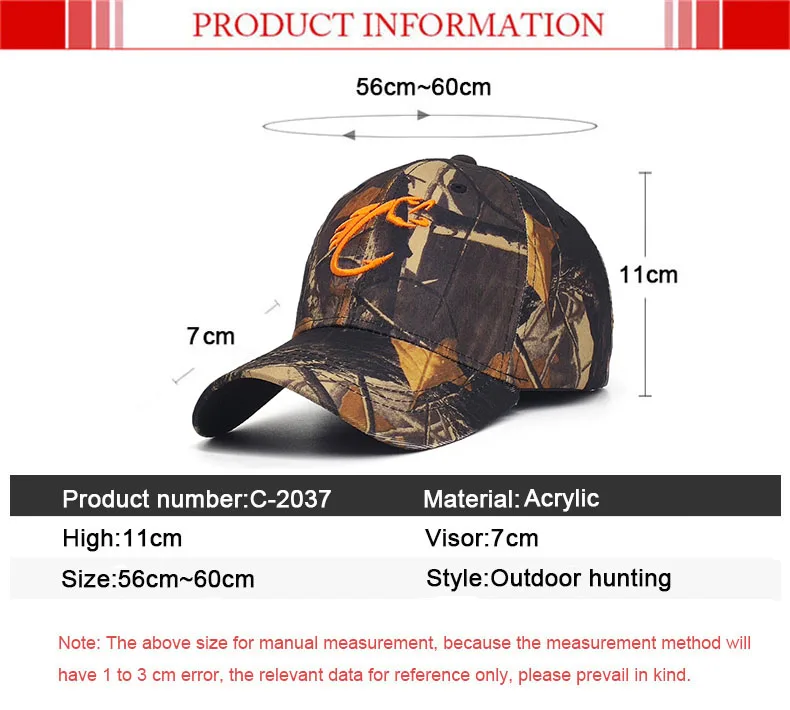 PRODUCT INFORMATION

56cm~60cm

11cm

7cm

Product number:C-2037
Material: Acrylic
High:11cm
Visor:7cm
Size:56cm~60cm
Style:Outdoor hunting

Note: The above size for manual measurement, because the measurement method will have 1 to 3 cm error, the relevant data for reference only, please prevail in kind.